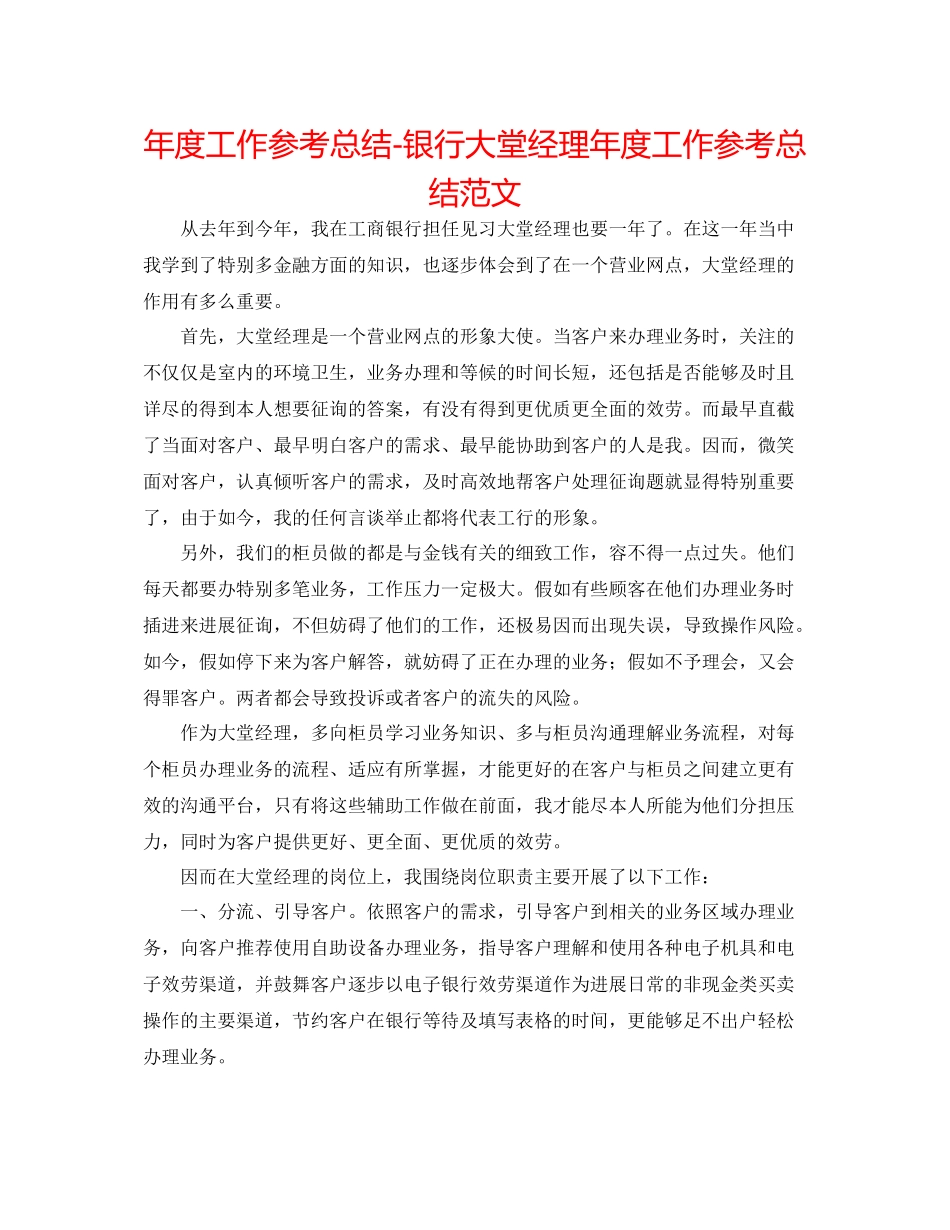 年度工作参考总结-银行大堂经理年度工作参考总结范文

从去年到今年，我在工商银行担任见习大堂经理也要一年了。在这一年当中我学到了特别多金融方面的知识，也逐步体会到了在一个营业网点，大堂经理的作用有多么重要。

首先，大堂经理是一个营业网点的形象大使。当客户来办理业务时，关注的不仅仅是室内的环境卫生，业务办理和等候的时间长短，还包括是否能够及时且详尽的得到本人想要征询的答案，有没有得到更优质更全面的效劳。而最早直截了当面对客户、最早明白客户的需求、最早能协助到客户的人是我。因而，微笑面对客户，认真倾听客户的需求，及时高效地帮客户处理征询题就显得特别重要了，由于如今，我的任何言谈举止都将代表工行的形象。

另外，我们的柜员做的都是与金钱有关的细致工作，容不得一点过失。他们每天都要办特别多笔业务，工作压力一定极大。假如有些顾客在他们办理业务时插进来进展征询，不但妨碍了他们的工作，还极易因而出现失误，导致操作风险。如今，假如停下来为客户解答，就妨碍了正在办理的业务；假如不予理会，又会得罪客户。两者都会导致投诉或者客户的流失的风险。

作为大堂经理，多向柜员学习业务知识、多与柜员沟通理解业务流程，对每个柜员办理业务的流程、适应有所掌握，才能更好的在客户与柜员之间建立更有效的沟通平台，只有将这些辅助工作做在前面，我才能尽本人所能为他们分担压力，同时为客户提供更好、更全面、更优质的效劳。

因而在大堂经理的岗位上，我围绕岗位职责主要开展了以下工作：

一、分流、引导客户。依照客户的需求，引导客户到相关的业务区域办理业务，向客户推荐使用自助设备办理业务，指导客户理解和使用各种电子机具和电子效劳渠道，并鼓舞客户逐步以电子银行效劳渠道作为进展日常的非现金类买卖操作的主要渠道，节约客户在银行等待及填写表格的时间，更能够足不出户轻松办理业务。